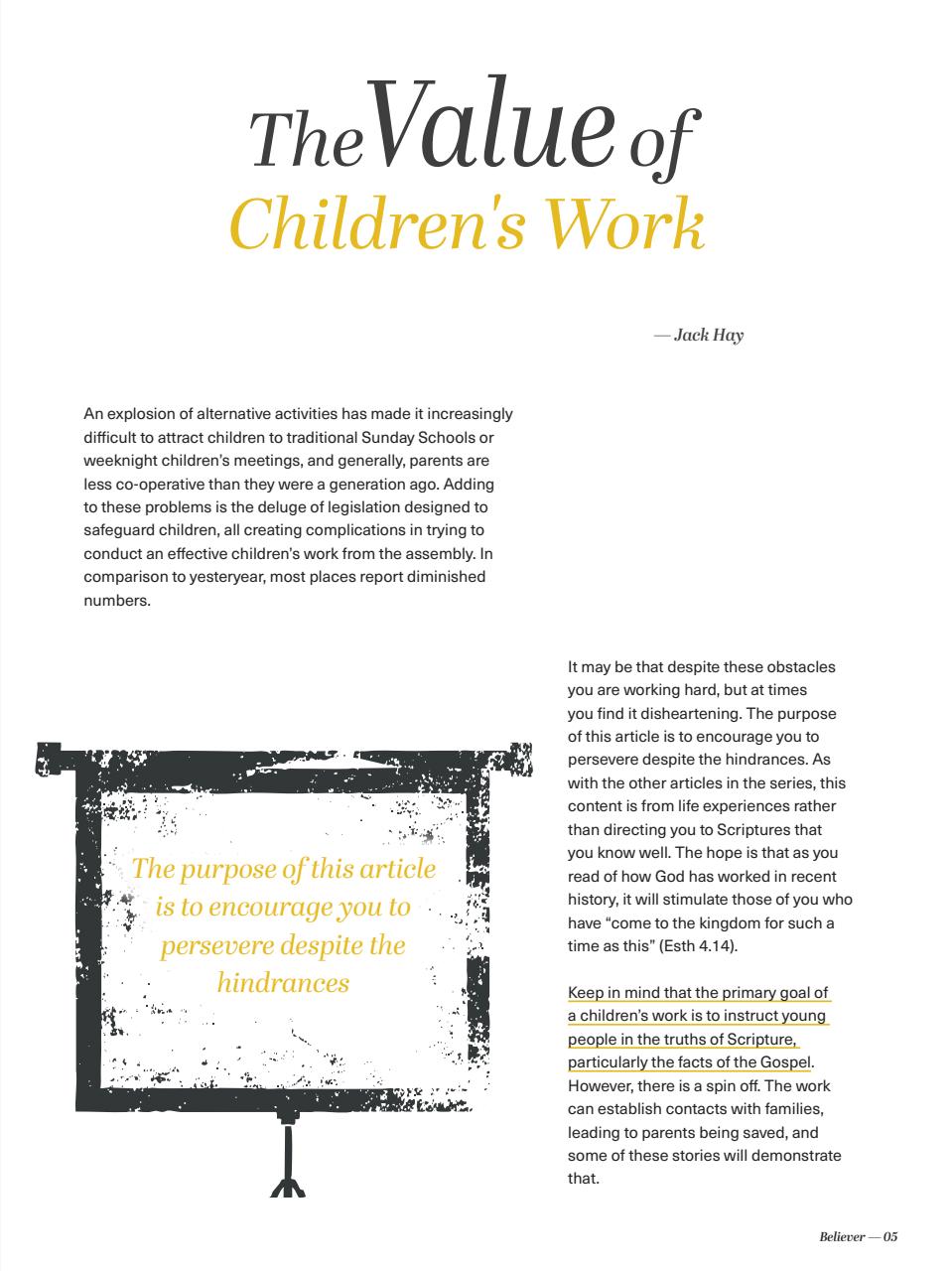 The Value of Children's Work

— Jack Hay

An explosion of alternative activities has made it increasingly difficult to attract children to traditional Sunday Schools or weeknight children's meetings, and generally, parents are less co-operative than they were a generation ago. Adding to these problems is the deluge of legislation designed to safeguard children, all creating complications in trying to conduct an effective children's work from the assembly. In comparison to yesteryear, most places report diminished numbers.

The purpose of this article is to encourage you to persevere despite the hindrances

It may be that despite these obstacles you are working hard, but at times you find it disheartening. The purpose of this article is to encourage you to persevere despite the hindrances. As with the other articles in the series, this content is from life experiences rather than directing you to Scriptures that you know well. The hope is that as you read of how God has worked in recent history, it will stimulate those of you who have "come to the kingdom for such a time as this" (Esth 4.14).

Keep in mind that the primary goal of a children's work is to instruct young people in the truths of Scripture, particularly the facts of the Gospel. However, there is a spin off. The work can establish contacts with families, leading to parents being saved, and some of these stories will demonstrate that.

Believer — 05